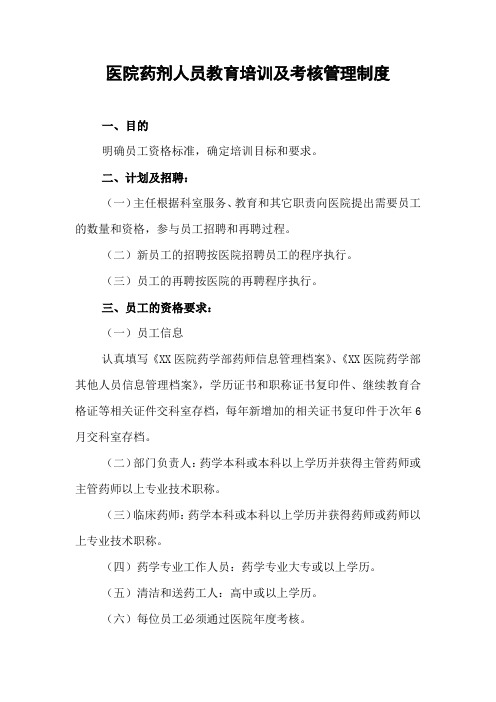 医院药剂人员教育培训及考核管理制度

一、目的

明确员工资格标准，确定培训目标和要求。

二、计划及招聘：

（一）主任根据科室服务、教育和其它职责向医院提出需要员工的数量和资格，参与员工招聘和再聘过程。

（二）新员工的招聘按医院招聘员工的程序执行。

（三）员工的再聘按医院的再聘程序执行。

三、员工的资格要求：

（一）员工信息

认真填写《XX医院药学部药师信息管理档案》、《XX医院药学部其他人员信息管理档案》，学历证书和职称证书复印件、继续教育合格证等相关证件交科室存档，每年新增加的相关证书复印件于次年6月交科室存档。

（二）部门负责人：药学本科或本科以上学历并获得主管药师或主管药师以上专业技术职称。

（三）临床药师：药学本科或本科以上学历并获得药师或药师以上专业技术职称。

（四）药学专业工作人员：药学专业大专或以上学历。

（五）清洁和送药工人：高中或以上学历。

（六）每位员工必须通过医院年度考核。